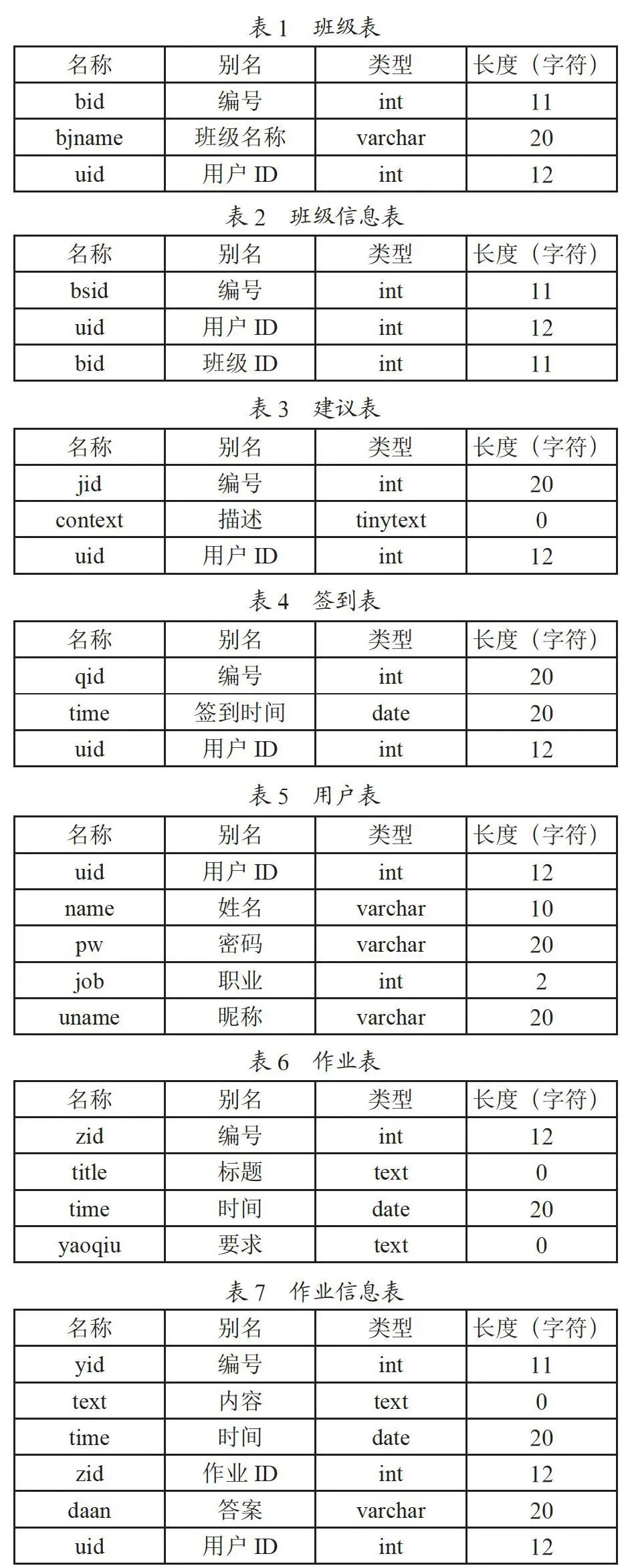 表 1　班级表

| 名称 | 别名 | 类型 | 长度（字符） |
|---|---|---|---|
| bid | 编号 | int | 11 |
| bjname | 班级名称 | varchar | 20 |
| uid | 用户 ID | int | 12 |

表 2　班级信息表

| 名称 | 别名 | 类型 | 长度（字符） |
|---|---|---|---|
| bsid | 编号 | int | 11 |
| uid | 用户 ID | int | 12 |
| bid | 班级 ID | int | 11 |

表 3　建议表

| 名称 | 别名 | 类型 | 长度（字符） |
|---|---|---|---|
| jid | 编号 | int | 20 |
| context | 描述 | tinytext | 0 |
| uid | 用户 ID | int | 12 |

表 4　签到表

| 名称 | 别名 | 类型 | 长度（字符） |
|---|---|---|---|
| qid | 编号 | int | 20 |
| time | 签到时间 | date | 20 |
| uid | 用户 ID | int | 12 |

表 5　用户表

| 名称 | 别名 | 类型 | 长度（字符） |
|---|---|---|---|
| uid | 用户 ID | int | 12 |
| name | 姓名 | varchar | 10 |
| pw | 密码 | varchar | 20 |
| job | 职业 | int | 2 |
| uname | 昵称 | varchar | 20 |

表 6　作业表

| 名称 | 别名 | 类型 | 长度（字符） |
|---|---|---|---|
| zid | 编号 | int | 12 |
| title | 标题 | text | 0 |
| time | 时间 | date | 20 |
| yaoqiu | 要求 | text | 0 |

表 7　作业信息表

| 名称 | 别名 | 类型 | 长度（字符） |
|---|---|---|---|
| yid | 编号 | int | 11 |
| text | 内容 | text | 0 |
| time | 时间 | date | 20 |
| zid | 作业 ID | int | 12 |
| daan | 答案 | varchar | 20 |
| uid | 用户 ID | int | 12 |